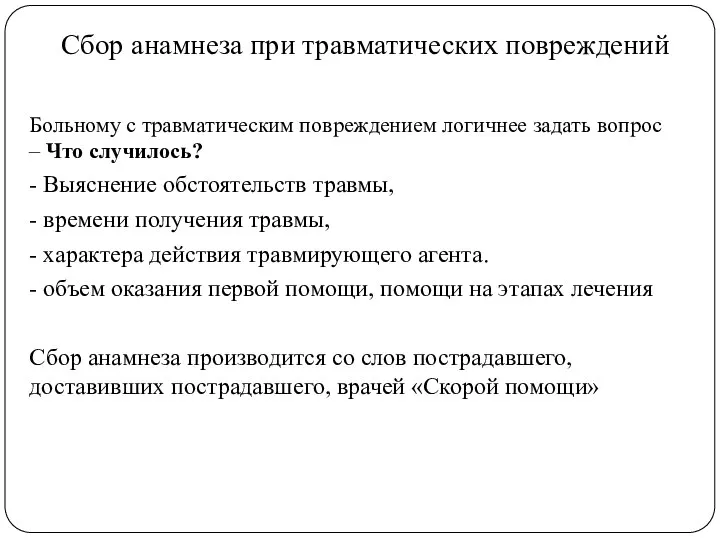 Сбор анамнеза при травматических повреждений

Больному с травматическим повреждением логичнее задать вопрос – Что случилось?

- Выяснение обстоятельств травмы,

- времени получения травмы,

- характера действия травмирующего агента.

- объем оказания первой помощи, помощи на этапах лечения

Сбор анамнеза производится со слов пострадавшего, доставивших пострадавшего, врачей «Скорой помощи»